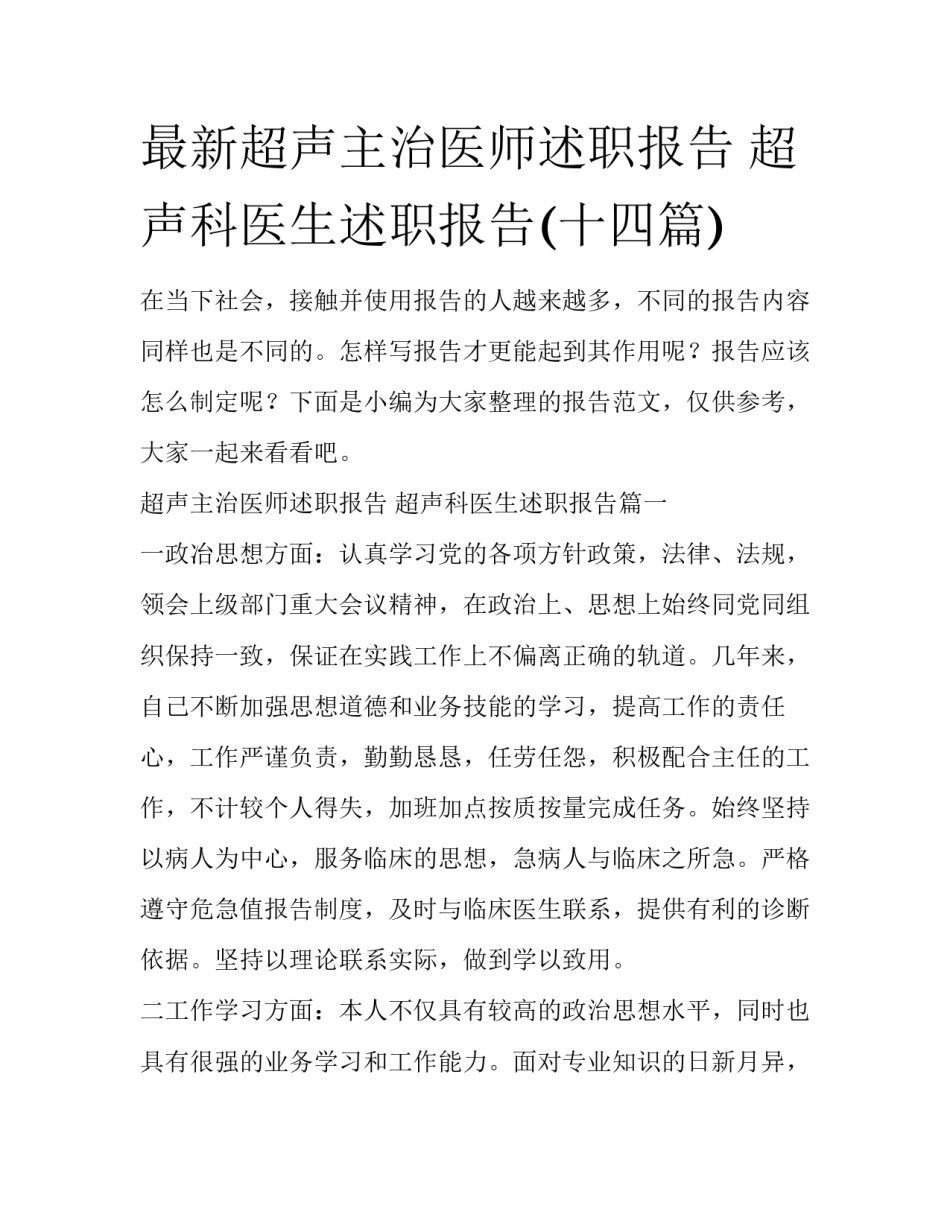 最新超声主治医师述职报告 超声科医生述职报告(十四篇)

在当下社会，接触并使用报告的人越来越多，不同的报告内容同样也是不同的。怎样写报告才更能起到其作用呢？报告应该怎么制定呢？下面是小编为大家整理的报告范文，仅供参考，大家一起来看看吧。

超声主治医师述职报告 超声科医生述职报告篇一

一政治思想方面：认真学习党的各项方针政策，法律、法规，领会上级部门重大会议精神，在政治上、思想上始终同党同组织保持一致，保证在实践工作上不偏离正确的轨道。几年来，自己不断加强思想道德和业务技能的学习，提高工作的责任心，工作严谨负责，勤勤恳恳，任劳任怨，积极配合主任的工作，不计较个人得失，加班加点按质按量完成任务。始终坚持以病人为中心，服务临床的思想，急病人与临床之所急。严格遵守危急值报告制度，及时与临床医生联系，提供有利的诊断依据。坚持以理论联系实际，做到学以致用。

二工作学习方面：本人不仅具有较高的政治思想水平，同时也具有很强的业务学习和工作能力。面对专业知识的日新月异，